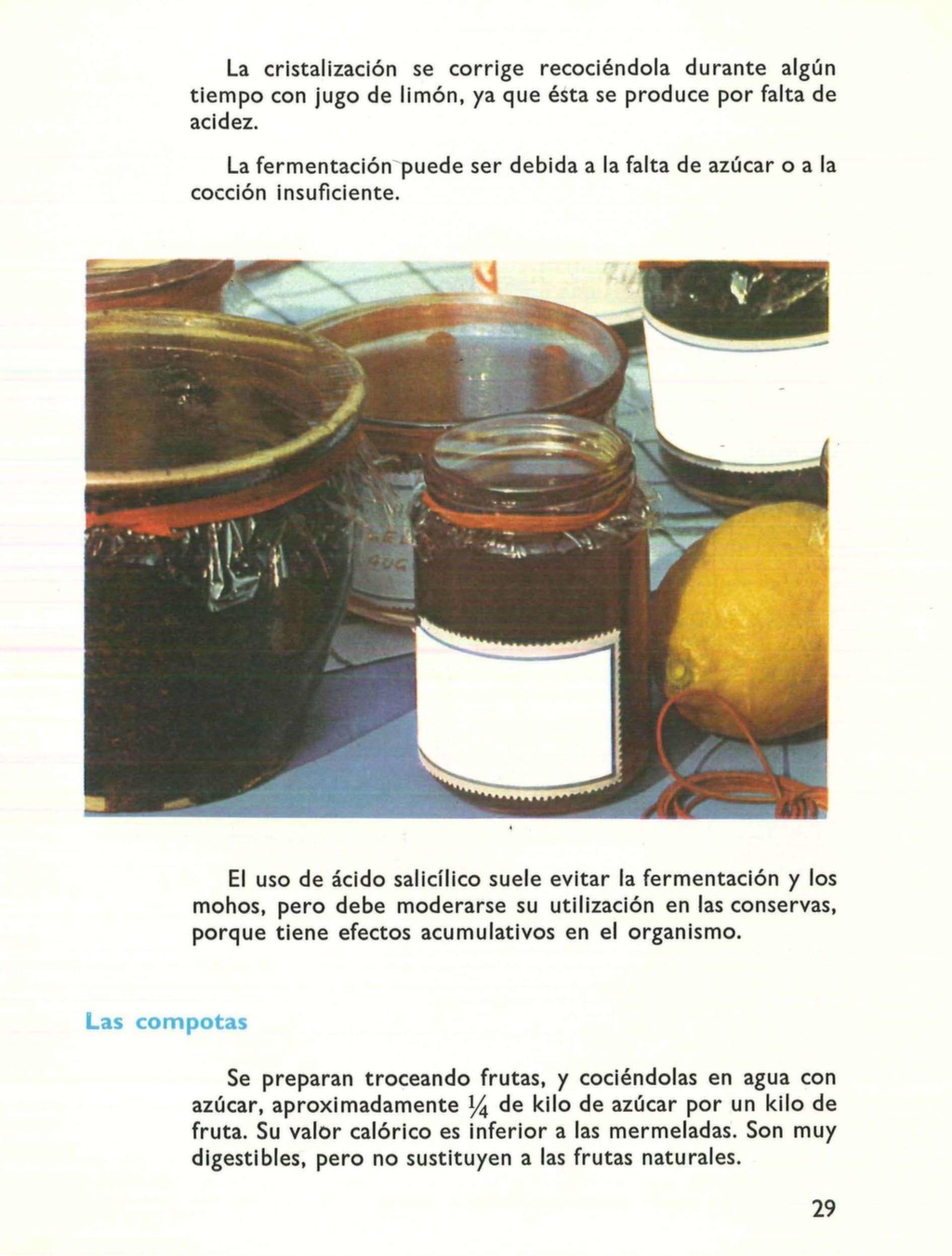 La cristalización se corrige recociéndola durante algún tiempo con jugo de limón, ya que ésta se produce por falta de acidez.

La fermentación puede ser debida a la falta de azúcar o a la cocción insuficiente.

El uso de ácido salicílico suele evitar la fermentación y los mohos, pero debe moderarse su utilización en las conservas, porque tiene efectos acumulativos en el organismo.

Las compotas

Se preparan troceando frutas, y cociéndolas en agua con azúcar, aproximadamente $\frac{1}{4}$ de kilo de azúcar por un kilo de fruta. Su valor calórico es inferior a las mermeladas. Son muy digestibles, pero no sustituyen a las frutas naturales.

29